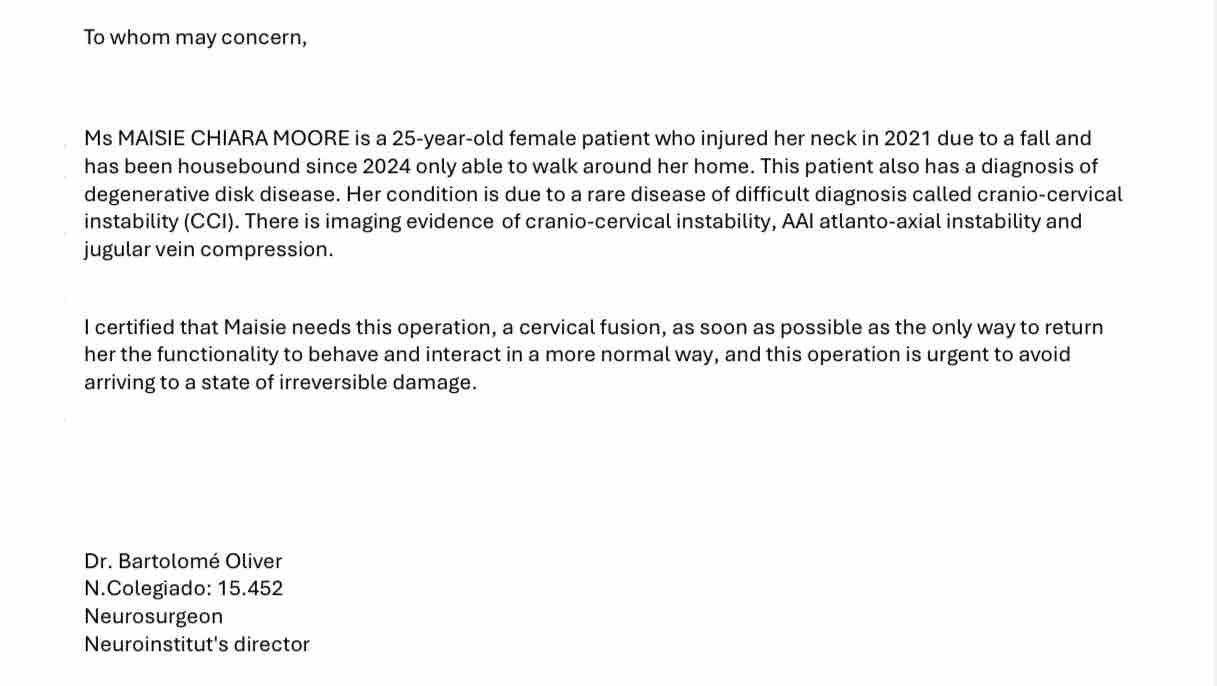 To whom may concern,

Ms MAISIE CHIARA MOORE is a 25-year-old female patient who injured her neck in 2021 due to a fall and has been housebound since 2024 only able to walk around her home. This patient also has a diagnosis of degenerative disk disease. Her condition is due to a rare disease of difficult diagnosis called cranio-cervical instability (CCI). There is imaging evidence of cranio-cervical instability, AAI atlanto-axial instability and jugular vein compression.

I certified that Maisie needs this operation, a cervical fusion, as soon as possible as the only way to return her the functionality to behave and interact in a more normal way, and this operation is urgent to avoid arriving to a state of irreversible damage.

Dr. Bartolomé Oliver
N.Colegiado: 15.452
Neurosurgeon
Neuroinstitut's director